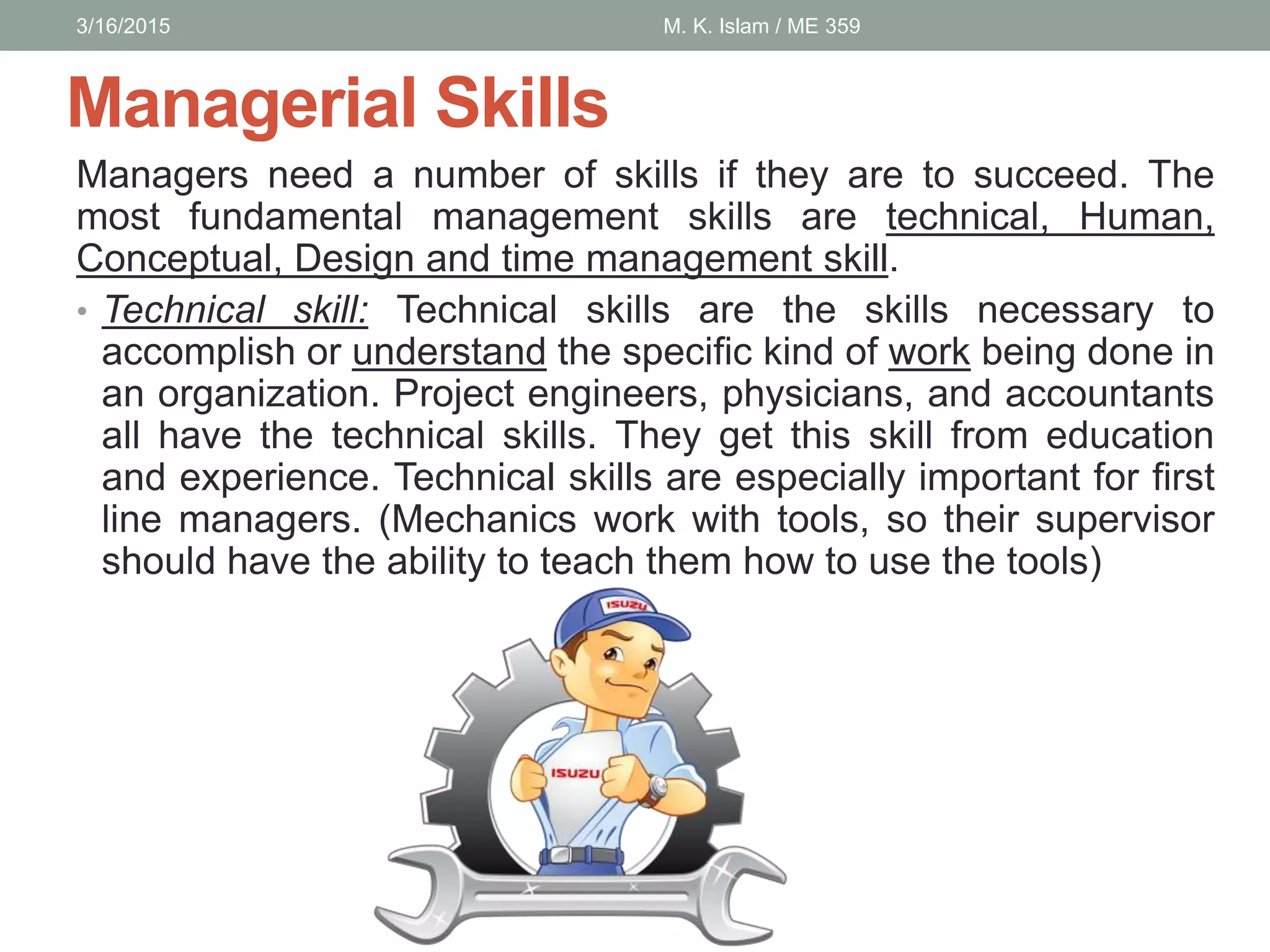 3/16/2015 M. K. Islam / ME 359

Managerial Skills

Managers need a number of skills if they are to succeed. The most fundamental management skills are technical, Human, Conceptual, Design and time management skill.

• Technical skill: Technical skills are the skills necessary to accomplish or understand the specific kind of work being done in an organization. Project engineers, physicians, and accountants all have the technical skills. They get this skill from education and experience. Technical skills are especially important for first line managers. (Mechanics work with tools, so their supervisor should have the ability to teach them how to use the tools)

ISUZU

ISUZU